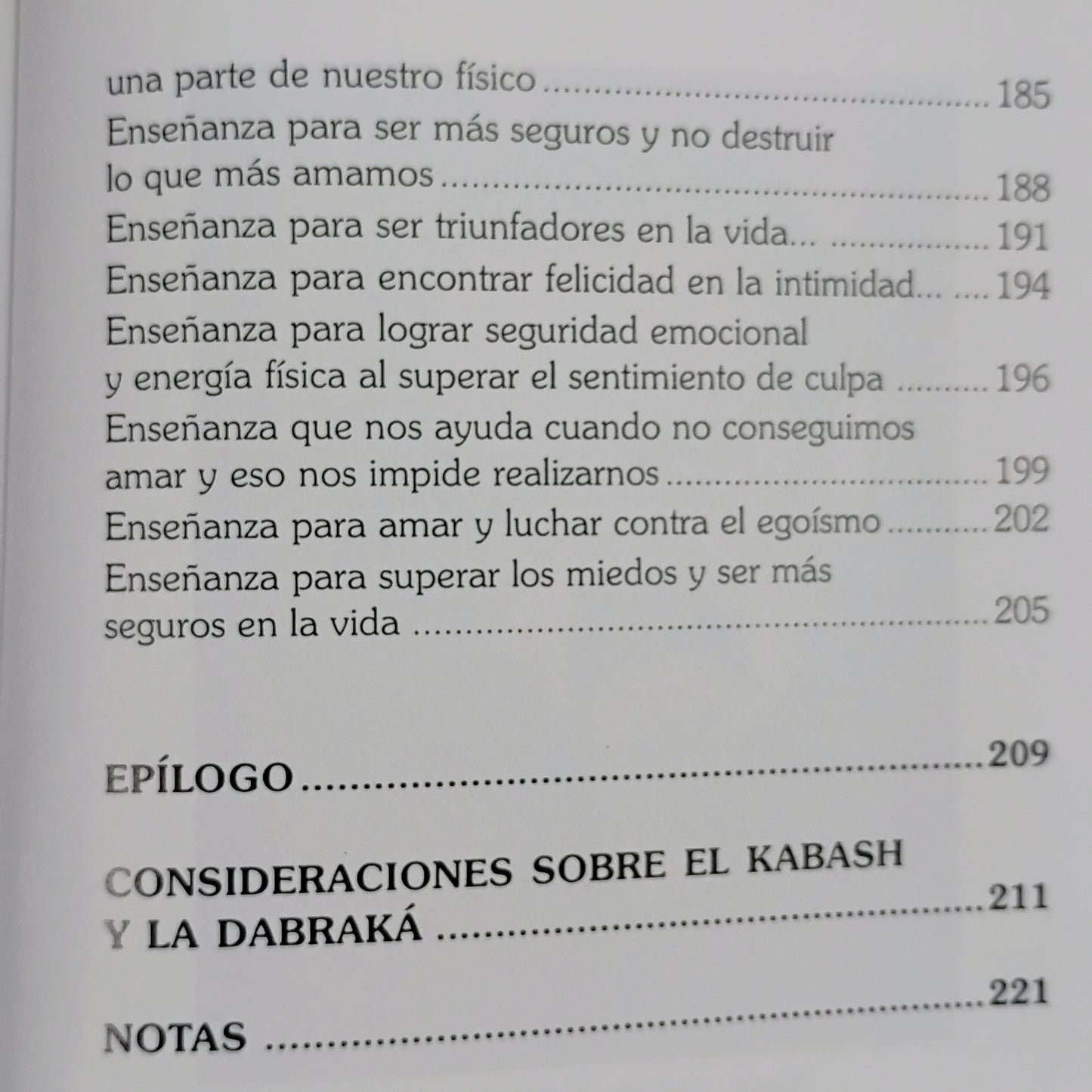 una parte de nuestro físico 185

Enseñanza para ser más seguros y no destruir lo que más amamos 188

Enseñanza para ser triunfadores en la vida... 191

Enseñanza para encontrar felicidad en la intimidad... 194

Enseñanza para lograr seguridad emocional y energía física al superar el sentimiento de culpa 196

Enseñanza que nos ayuda cuando no conseguimos amar y eso nos impide realizarnos 199

Enseñanza para amar y luchar contra el egoísmo 202

Enseñanza para superar los miedos y ser más seguros en la vida 205

EPÍLOGO 209

CONSIDERACIONES SOBRE EL KABASH Y LA DABRAKÁ 211

NOTAS 221